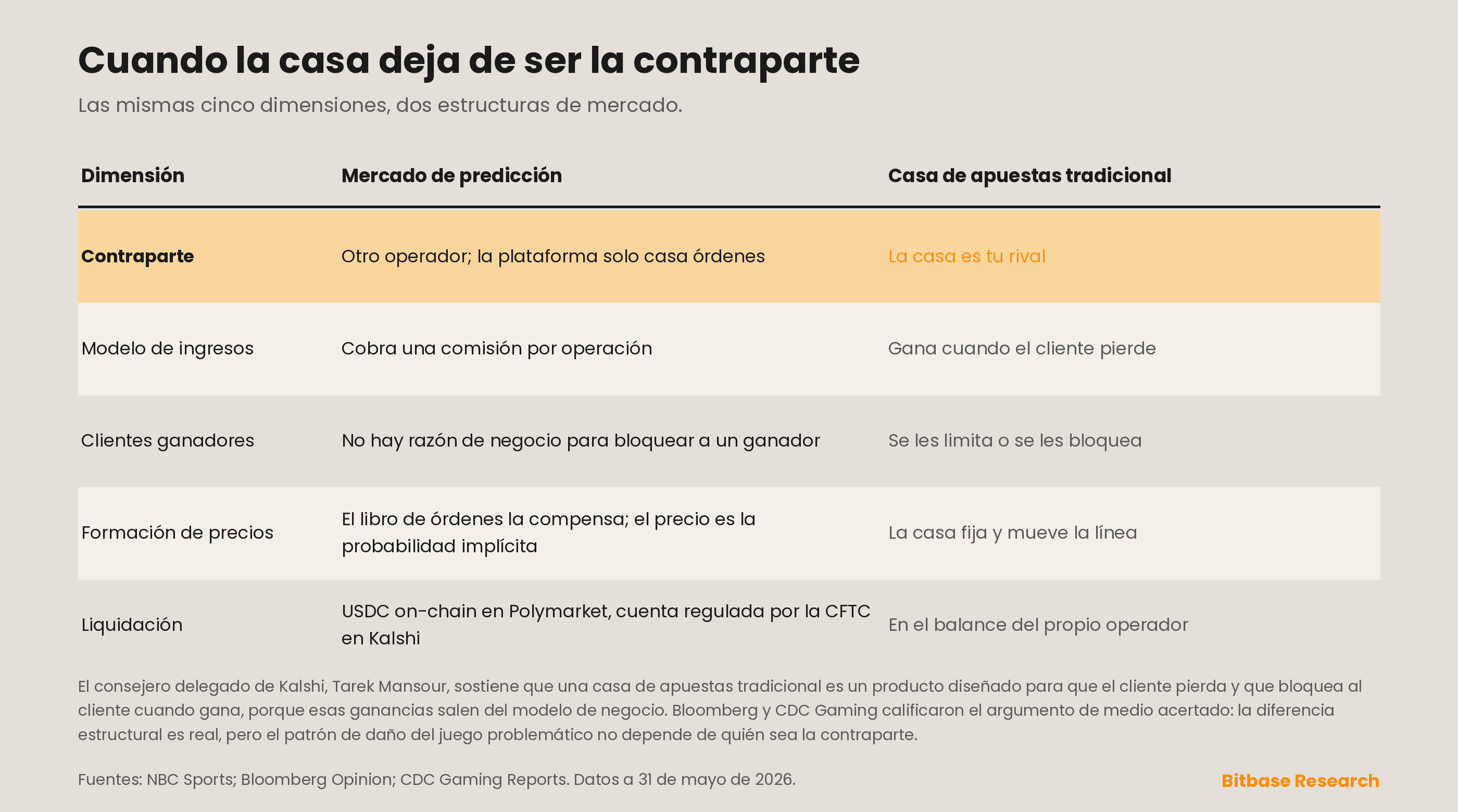 Cuando la casa deja de ser la contraparte

Las mismas cinco dimensiones, dos estructuras de mercado.

| Dimensión | Mercado de predicción | Casa de apuestas tradicional |
|---|---|---|
| Contraparte | Otro operador; la plataforma solo casa órdenes | La casa es tu rival |
| Modelo de ingresos | Cobra una comisión por operación | Gana cuando el cliente pierde |
| Clientes ganadores | No hay razón de negocio para bloquear a un ganador | Se les limita o se les bloquea |
| Formación de precios | El libro de órdenes la compensa; el precio es la probabilidad implícita | La casa fija y mueve la línea |
| Liquidación | USDC on-chain en Polymarket, cuenta regulada por la CFTC en Kalshi | En el balance del propio operador |

El consejero delegado de Kalshi, Tarek Mansour, sostiene que una casa de apuestas tradicional es un producto diseñado para que el cliente pierda y que bloquea al cliente cuando gana, porque esas ganancias salen del modelo de negocio. Bloomberg y CDC Gaming calificaron el argumento de medio acertado: la diferencia estructural es real, pero el patrón de daño del juego problemático no depende de quién sea la contraparte.

Fuentes: NBC Sports; Bloomberg Opinion; CDC Gaming Reports. Datos a 31 de mayo de 2026.

Bitbase Research